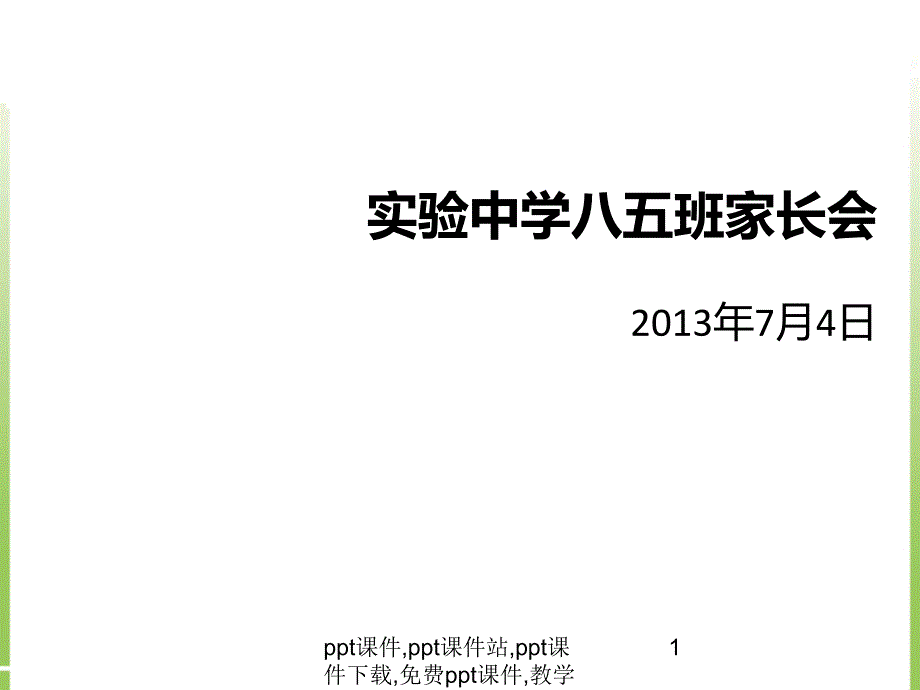 实验中学八五班家长会

2013年7月4日

ppt课件,ppt课件站,ppt课件下载,免费ppt课件,教学

1